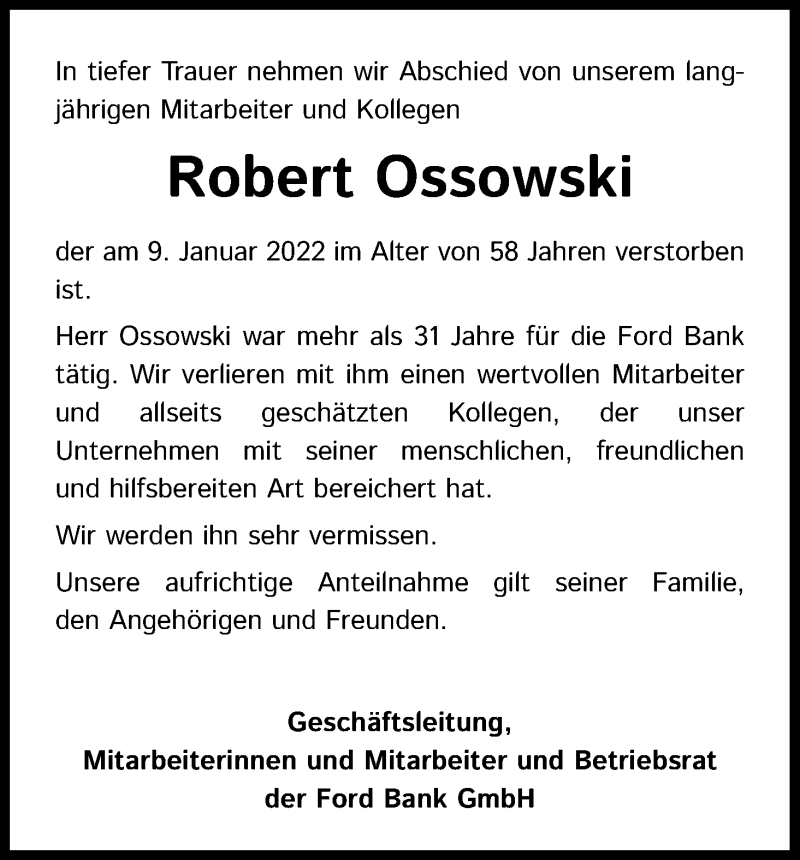 In tiefer Trauer nehmen wir Abschied von unserem langjährigen Mitarbeiter und Kollegen

Robert Ossowski

der am 9. Januar 2022 im Alter von 58 Jahren verstorben ist.

Herr Ossowski war mehr als 31 Jahre für die Ford Bank tätig. Wir verlieren mit ihm einen wertvollen Mitarbeiter und allseits geschätzten Kollegen, der unser Unternehmen mit seiner menschlichen, freundlichen und hilfsbereiten Art bereichert hat.

Wir werden ihn sehr vermissen.

Unsere aufrichtige Anteilnahme gilt seiner Familie, den Angehörigen und Freunden.

Geschäftsleitung,
Mitarbeiterinnen und Mitarbeiter und Betriebsrat
der Ford Bank GmbH